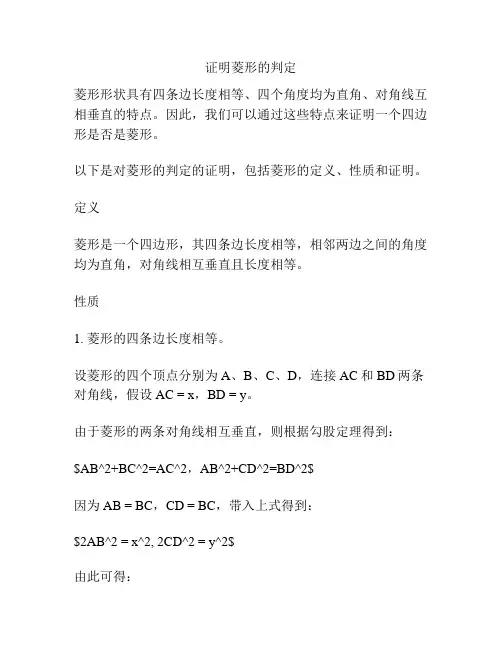 证明菱形的判定

菱形形状具有四条边长度相等、四个角度均为直角、对角线互相垂直的特点。因此，我们可以通过这些特点来证明一个四边形是否是菱形。

以下是对菱形的判定的证明，包括菱形的定义、性质和证明。

定义

菱形是一个四边形，其四条边长度相等，相邻两边之间的角度均为直角，对角线相互垂直且长度相等。

性质

1. 菱形的四条边长度相等。

设菱形的四个顶点分别为 A、B、C、D，连接 AC 和 BD 两条对角线，假设 AC = x，BD = y。

由于菱形的两条对角线相互垂直，则根据勾股定理得到：

\$AB^2+BC^2=AC^2，AB^2+CD^2=BD^2\$

因为 AB = BC，CD = BC，带入上式得到：

\$2AB^2 = x^2, 2CD^2 = y^2\$

由此可得：